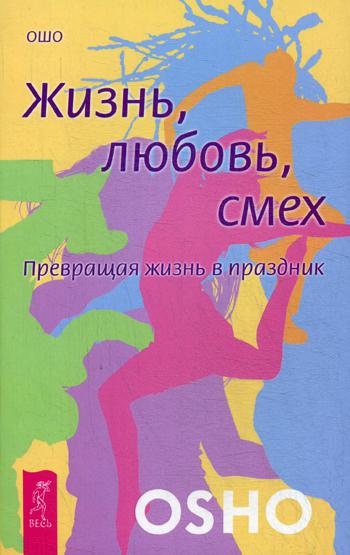 ОШО

Жизнь, любовь, смех

Превращая жизнь в праздник

ВЕСЬ

OSHO